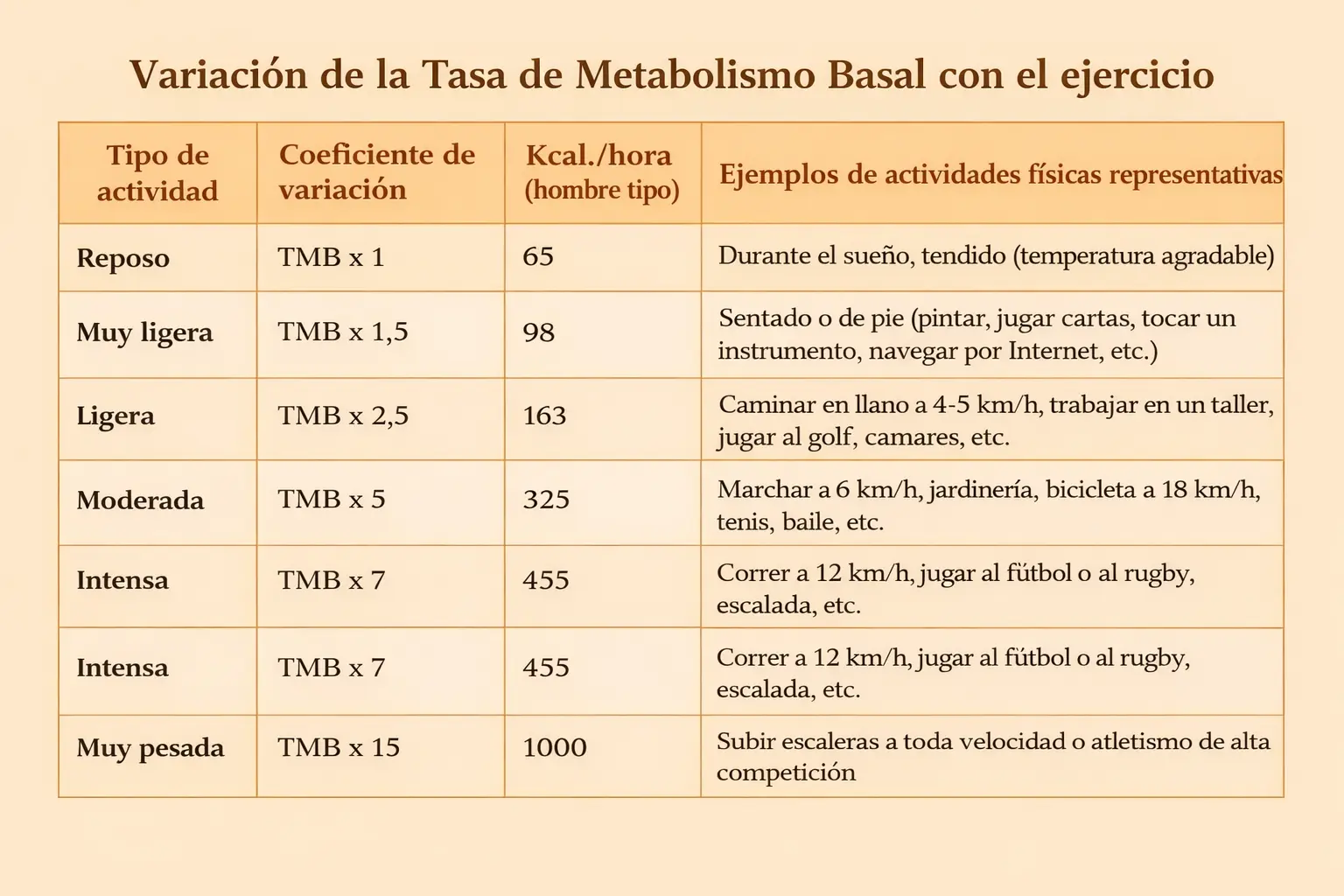 Variación de la Tasa de Metabolismo Basal con el ejercicio

| Tipo de actividad | Coeficiente de variación | Kcal./hora (hombre tipo) | Ejemplos de actividades físicas representativas |
|---|---|---|---|
| Reposo | TMB x 1 | 65 | Durante el sueño, tendido (temperatura agradable) |
| Muy ligera | TMB x 1,5 | 98 | Sentado o de pie (pintar, jugar cartas, tocar un instrumento, navegar por Internet, etc.) |
| Ligera | TMB x 2,5 | 163 | Caminar en llano a 4-5 km/h, trabajar en un taller, jugar al golf, camares, etc. |
| Moderada | TMB x 5 | 325 | Marchar a 6 km/h, jardinería, bicicleta a 18 km/h, tenis, baile, etc. |
| Intensa | TMB x 7 | 455 | Correr a 12 km/h, jugar al fútbol o al rugby, escalada, etc. |
| Intensa | TMB x 7 | 455 | Correr a 12 km/h, jugar al fútbol o al rugby, escalada, etc. |
| Muy pesada | TMB x 15 | 1000 | Subir escaleras a toda velocidad o atletismo de alta competición |